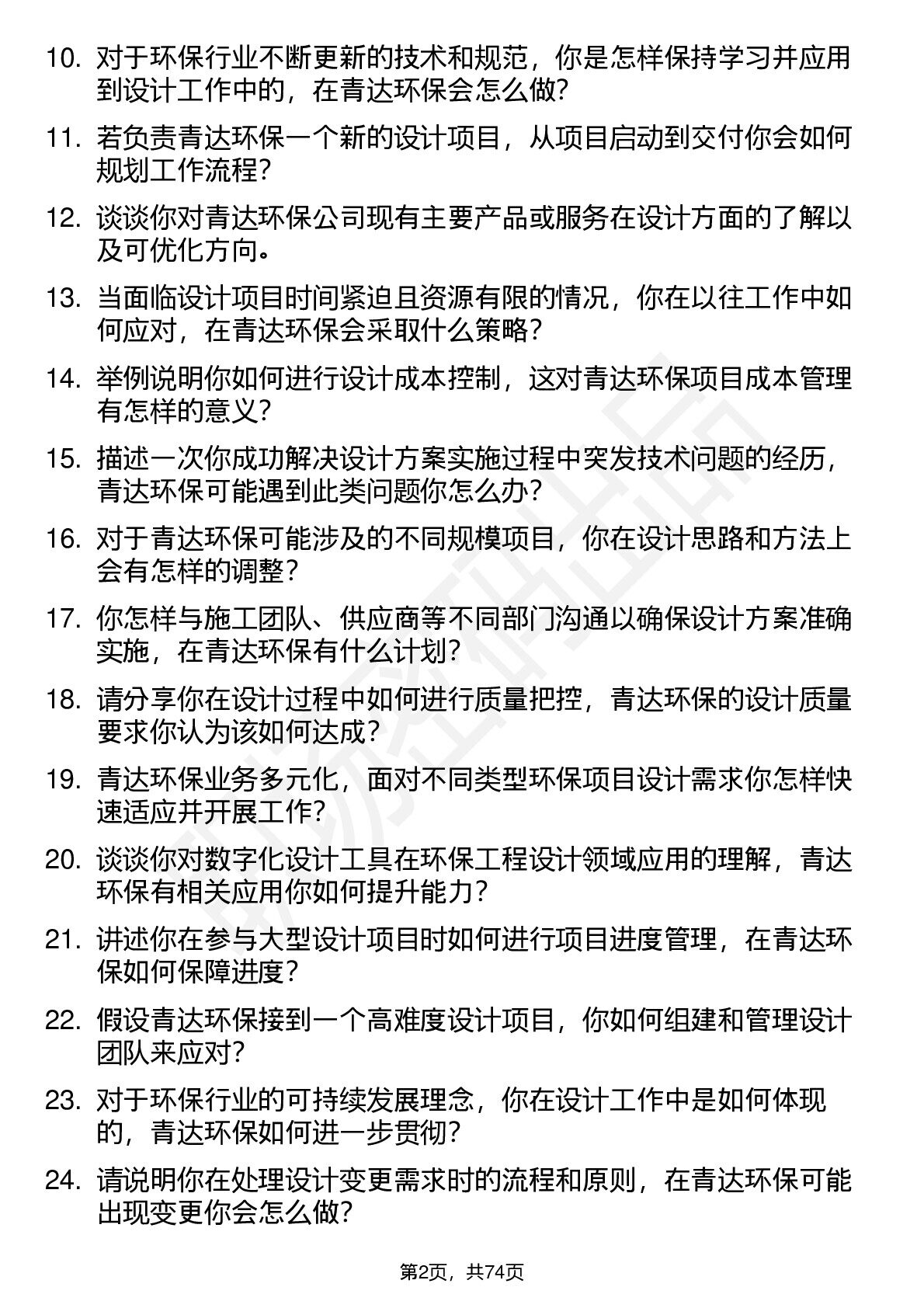 10. 对于环保行业不断更新的技术和规范，你是怎样保持学习并应用到设计工作中的，在青达环保会怎么做？

11. 若负责青达环保一个新的设计项目，从项目启动到交付你会如何规划工作流程？

12. 谈谈你对青达环保公司现有主要产品或服务在设计方面的了解以及可优化方向。

13. 当面临设计项目时间紧迫且资源有限的情况，你在以往工作中如何应对，在青达环保会采取什么策略？

14. 举例说明你如何进行设计成本控制，这对青达环保项目成本管理有怎样的意义？

15. 描述一次你成功解决设计方案实施过程中突发技术问题的经历，青达环保可能遇到此类问题你怎么办？

16. 对于青达环保可能涉及的不同规模项目，你在设计思路和方法上会有怎样的调整？

17. 你怎样与施工团队、供应商等不同部门沟通以确保设计方案准确实施，在青达环保有什么计划？

18. 请分享你在设计过程中如何进行质量把控，青达环保的设计质量要求你认为该如何达成？

19. 青达环保业务多元化，面对不同类型环保项目设计需求你怎样快速适应并开展工作？

20. 谈谈你对数字化设计工具在环保工程设计领域应用的理解，青达环保有相关应用你如何提升能力？

21. 讲述你在参与大型设计项目时如何进行项目进度管理，在青达环保如何保障进度？

22. 假设青达环保接到一个高难度设计项目，你如何组建和管理设计团队来应对？

23. 对于环保行业的可持续发展理念，你在设计工作中是如何体现的，青达环保如何进一步贯彻？

24. 请说明你在处理设计变更需求时的流程和原则，在青达环保可能出现变更你会怎么做？

第2页，共74页